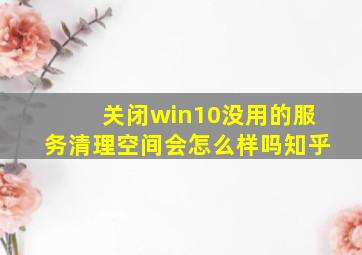 关闭win10没用的服务清理空间会怎么样吗知乎